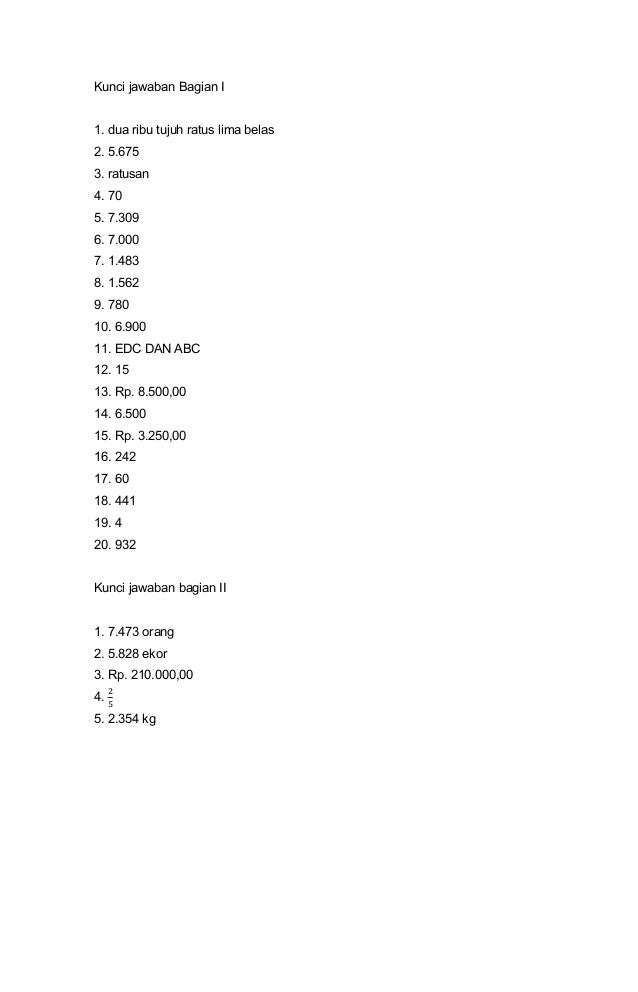 Kunci jawaban Bagian I

1. dua ribu tujuh ratus lima belas
2. 5.675
3. ratusan
4. 70
5. 7.309
6. 7.000
7. 1.483
8. 1.562
9. 780
10. 6.900
11. EDC DAN ABC
12. 15
13. Rp. 8.500,00
14. 6.500
15. Rp. 3.250,00
16. 242
17. 60
18. 441
19. 4
20. 932

Kunci jawaban bagian II

1. 7.473 orang
2. 5.828 ekor
3. Rp. 210.000,00
4. $\frac{2}{5}$
5. 2.354 kg